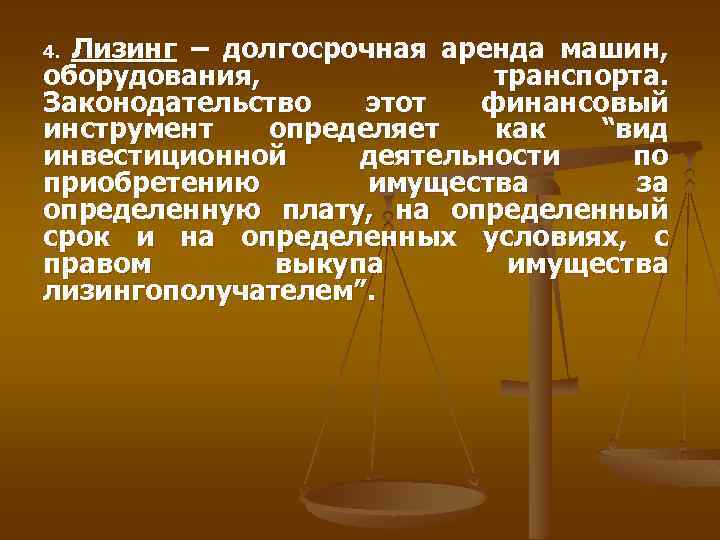 4. Лизинг – долгосрочная аренда машин, оборудования, транспорта. Законодательство этот финансовый инструмент определяет как “вид инвестиционной деятельности по приобретению имущества за определенную плату, на определенный срок и на определенных условиях, с правом выкупа имущества лизингополучателем”.